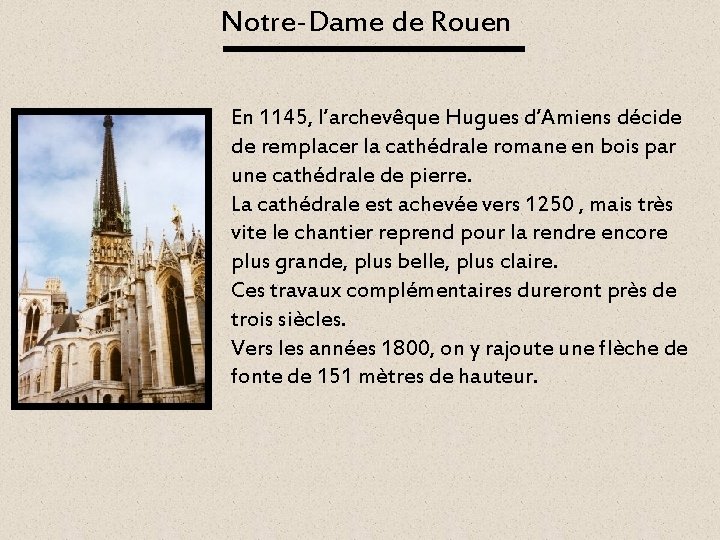 Notre-Dame de Rouen

En 1145, l'archevêque Hugues d'Amiens décide de remplacer la cathédrale romane en bois par une cathédrale de pierre.

La cathédrale est achevée vers 1250 , mais très vite le chantier reprend pour la rendre encore plus grande, plus belle, plus claire.

Ces travaux complémentaires dureront près de trois siècles.

Vers les années 1800, on y rajoute une flèche de fonte de 151 mètres de hauteur.